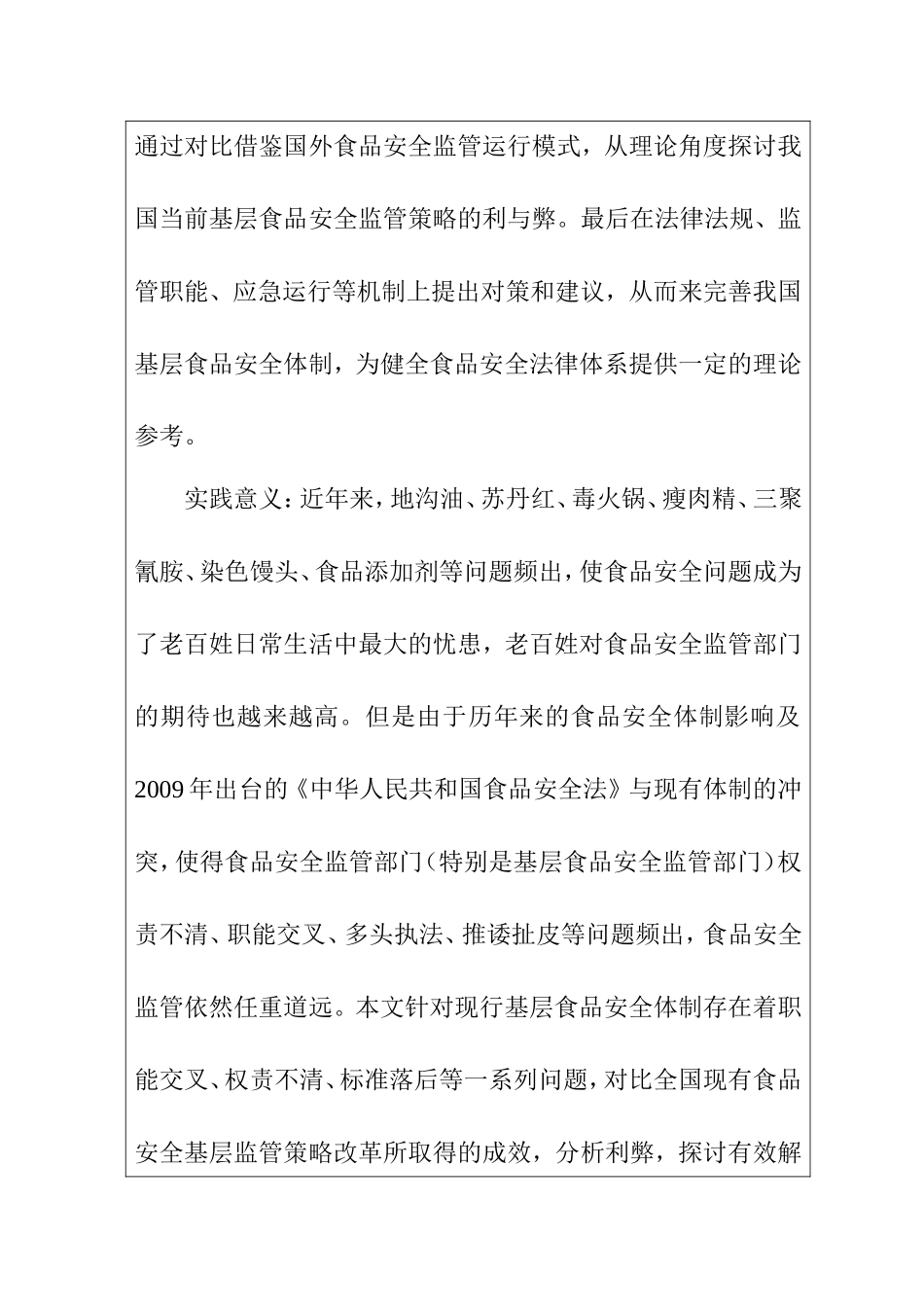 通过对比借鉴国外食品安全监管运行模式，从理论角度探讨我国当前基层食品安全监管策略的利与弊。最后在法律法规、监管职能、应急运行等机制上提出对策和建议，从而来完善我国基层食品安全体制，为健全食品安全法律体系提供一定的理论参考。

实践意义：近年来，地沟油、苏丹红、毒火锅、瘦肉精、三聚氰胺、染色馒头、食品添加剂等问题频出，使食品安全问题成为了老百姓日常生活中最大的忧患，老百姓对食品安全监管部门的期待也越来越高。但是由于历年来的食品安全体制影响及2009年出台的《中华人民共和国食品安全法》与现有体制的冲突，使得食品安全监管部门（特别是基层食品安全监管部门）权责不清、职能交叉、多头执法、推诿扯皮等问题频出，食品安全监管依然任重道远。本文针对现行基层食品安全体制存在着职能交叉、权责不清、标准落后等一系列问题，对比全国现有食品安全基层监管策略改革所取得的成效，分析利弊，探讨有效解